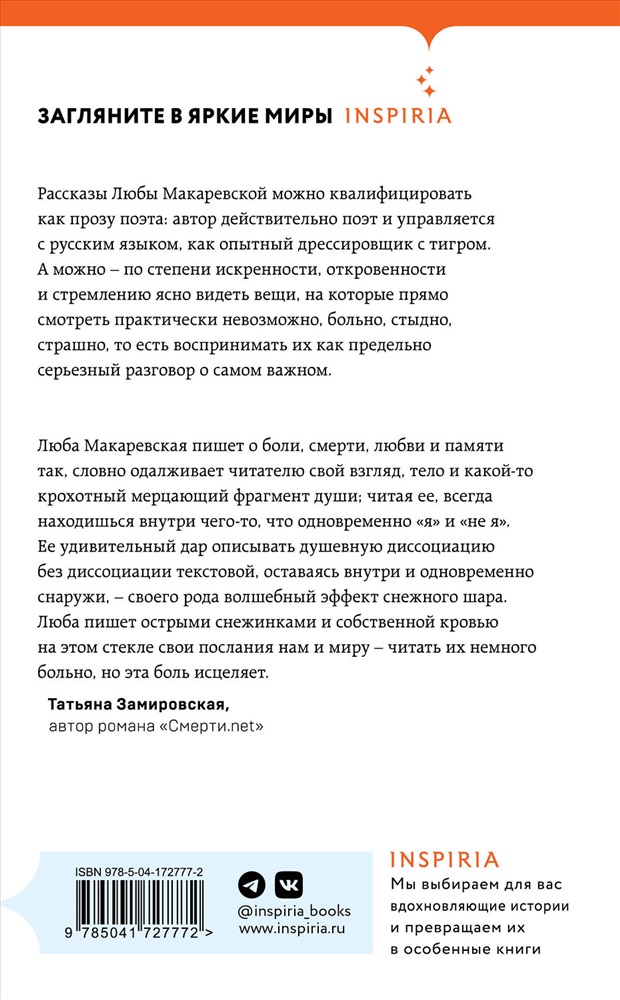 ЗАГЛЯНИТЕ В ЯРКИЕ МИРЫ INSPIRIA

Рассказы Любы Макаревской можно квалифицировать как прозу поэта: автор действительно поэт и управляется с русским языком, как опытный дрессировщик с тигром. А можно – по степени искренности, откровенности и стремлению ясно видеть вещи, на которые прямо смотреть практически невозможно, больно, стыдно, страшно, то есть воспринимать их как предельно серьезный разговор о самом важном.

Люба Макаревская пишет о боли, смерти, любви и памяти так, словно одалживает читателю свой взгляд, тело и какой-то крохотный мерцающий фрагмент души; читая ее, всегда находишься внутри чего-то, что одновременно «я» и «не я». Ее удивительный дар описывать душевную диссоциацию без диссоциации текстовой, оставаясь внутри и одновременно снаружи, – своего рода волшебный эффект снежного шара. Люба пишет острыми снежинками и собственной кровью на этом стекле свои послания нам и миру – читать их немного больно, но эта боль исцеляет.

Татьяна Замировская,
автор романа «Смерти.net»

ISBN 978-5-04-172777-2

9 785041 727772 >

@inspiria_books
www.inspiria.ru

INSPIRIA
Мы выбираем для вас вдохновляющие истории и превращаем их в особенные книги